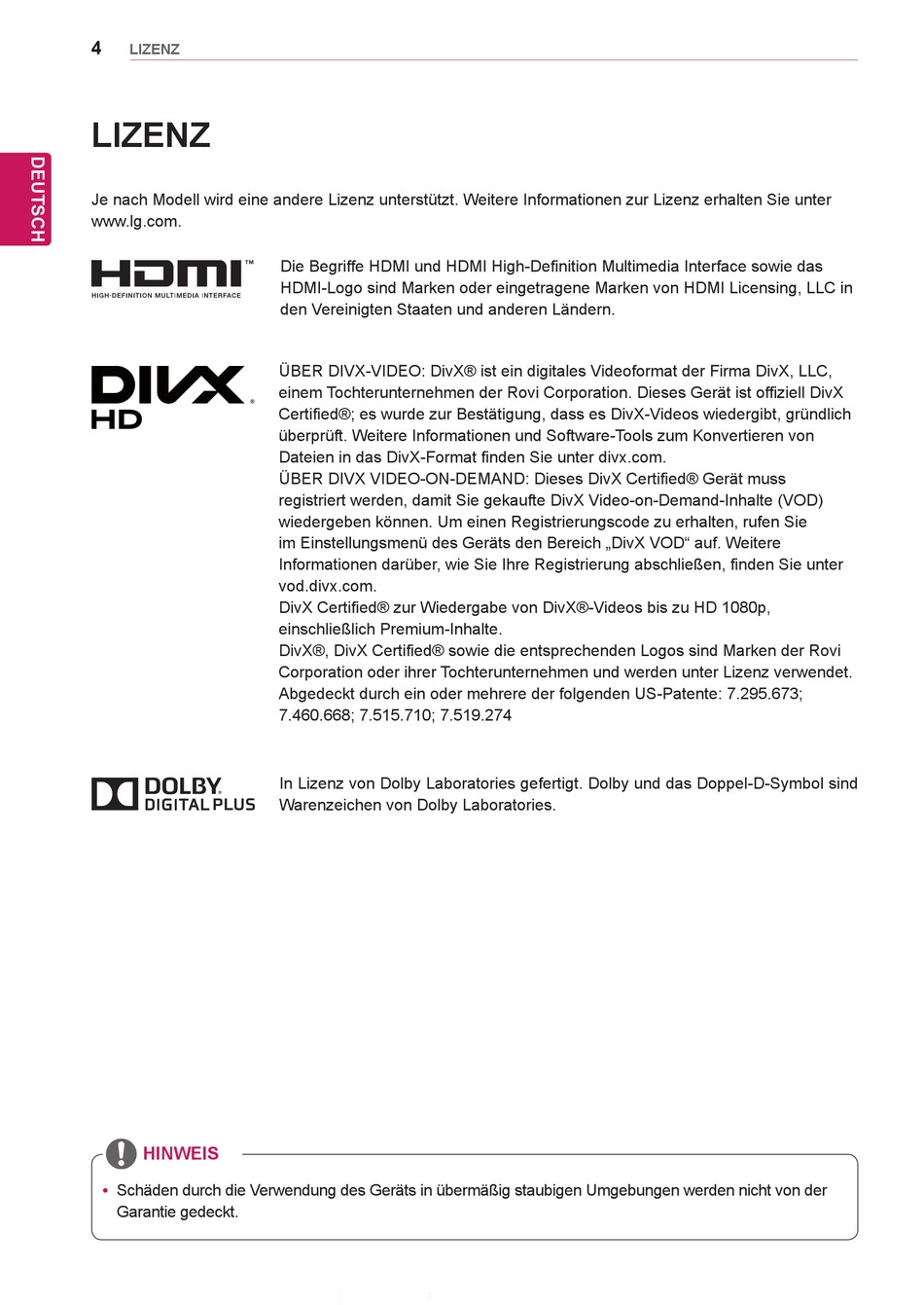 4 LIZENZ

DEUTSCH

LIZENZ

Je nach Modell wird eine andere Lizenz unterstützt. Weitere Informationen zur Lizenz erhalten Sie unter www.lg.com.

HDMI™
HIGH-DEFINITION MULTIMEDIA INTERFACE

Die Begriffe HDMI und HDMI High-Definition Multimedia Interface sowie das HDMI-Logo sind Marken oder eingetragene Marken von HDMI Licensing, LLC in den Vereinigten Staaten und anderen Ländern.

DIVX® HD

ÜBER DIVX-VIDEO: DivX® ist ein digitales Videoformat der Firma DivX, LLC, einem Tochterunternehmen der Rovi Corporation. Dieses Gerät ist offiziell DivX Certified®; es wurde zur Bestätigung, dass es DivX-Videos wiedergibt, gründlich überprüft. Weitere Informationen und Software-Tools zum Konvertieren von Dateien in das DivX-Format finden Sie unter divx.com.
ÜBER DIVX VIDEO-ON-DEMAND: Dieses DivX Certified® Gerät muss registriert werden, damit Sie gekaufte DivX Video-on-Demand-Inhalte (VOD) wiedergeben können. Um einen Registrierungscode zu erhalten, rufen Sie im Einstellungsmenü des Geräts den Bereich „DivX VOD“ auf. Weitere Informationen darüber, wie Sie Ihre Registrierung abschließen, finden Sie unter vod.divx.com.
DivX Certified® zur Wiedergabe von DivX®-Videos bis zu HD 1080p, einschließlich Premium-Inhalte.
DivX®, DivX Certified® sowie die entsprechenden Logos sind Marken der Rovi Corporation oder ihrer Tochterunternehmen und werden unter Lizenz verwendet.
Abgedeckt durch ein oder mehrere der folgenden US-Patente: 7.295.673; 7.460.668; 7.515.710; 7.519.274

DOLBY DIGITAL PLUS

In Lizenz von Dolby Laboratories gefertigt. Dolby und das Doppel-D-Symbol sind Warenzeichen von Dolby Laboratories.

HINWEIS

• Schäden durch die Verwendung des Geräts in übermäßig staubigen Umgebungen werden nicht von der Garantie gedeckt.